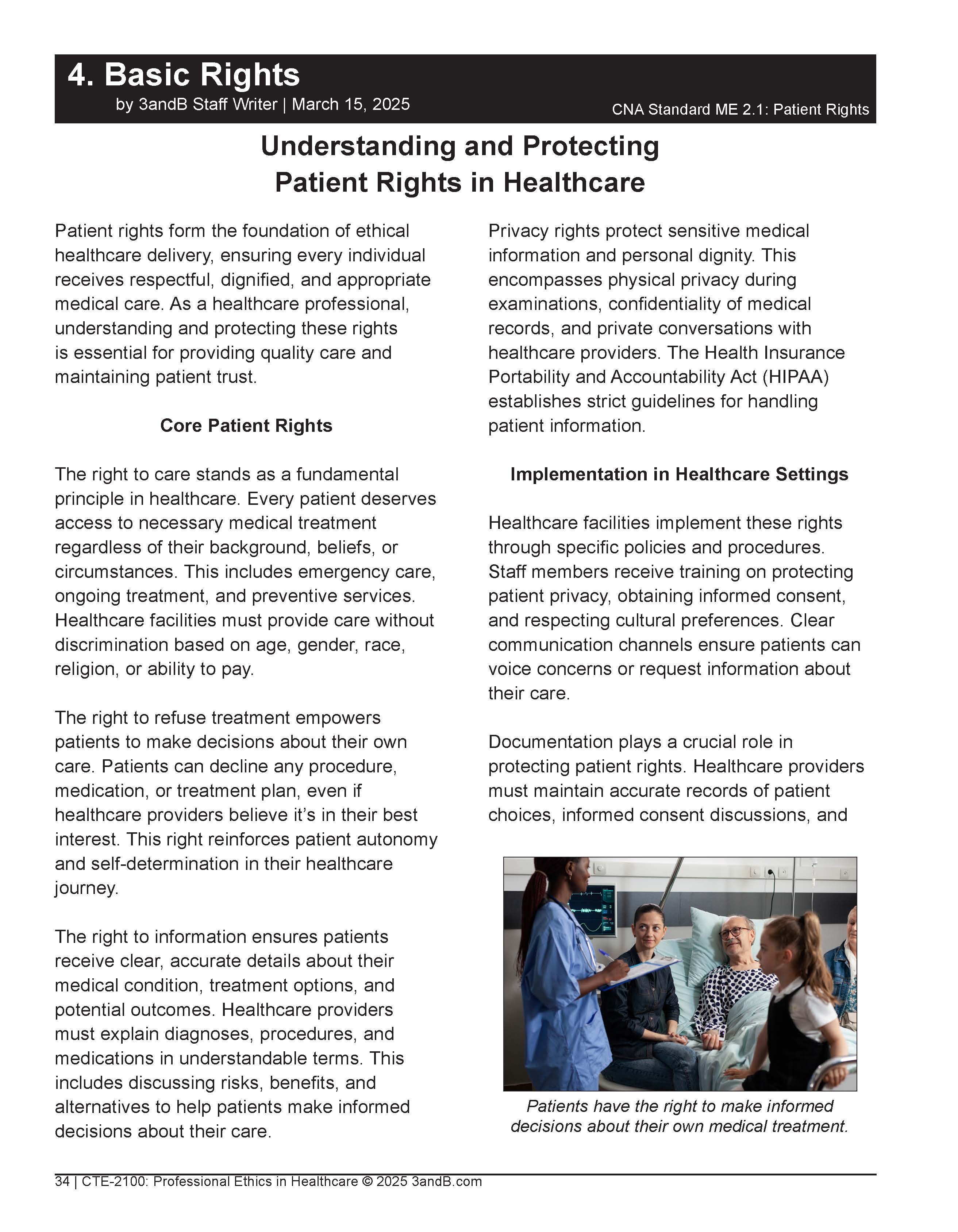 4. Basic Rights
by 3andB Staff Writer | March 15, 2025
CNA Standard ME 2.1: Patient Rights

Understanding and Protecting Patient Rights in Healthcare

Patient rights form the foundation of ethical healthcare delivery, ensuring every individual receives respectful, dignified, and appropriate medical care. As a healthcare professional, understanding and protecting these rights is essential for providing quality care and maintaining patient trust.

Core Patient Rights

The right to care stands as a fundamental principle in healthcare. Every patient deserves access to necessary medical treatment regardless of their background, beliefs, or circumstances. This includes emergency care, ongoing treatment, and preventive services. Healthcare facilities must provide care without discrimination based on age, gender, race, religion, or ability to pay.

The right to refuse treatment empowers patients to make decisions about their own care. Patients can decline any procedure, medication, or treatment plan, even if healthcare providers believe it's in their best interest. This right reinforces patient autonomy and self-determination in their healthcare journey.

The right to information ensures patients receive clear, accurate details about their medical condition, treatment options, and potential outcomes. Healthcare providers must explain diagnoses, procedures, and medications in understandable terms. This includes discussing risks, benefits, and alternatives to help patients make informed decisions about their care.

Privacy rights protect sensitive medical information and personal dignity. This encompasses physical privacy during examinations, confidentiality of medical records, and private conversations with healthcare providers. The Health Insurance Portability and Accountability Act (HIPAA) establishes strict guidelines for handling patient information.

Implementation in Healthcare Settings

Healthcare facilities implement these rights through specific policies and procedures. Staff members receive training on protecting patient privacy, obtaining informed consent, and respecting cultural preferences. Clear communication channels ensure patients can voice concerns or request information about their care.

Documentation plays a crucial role in protecting patient rights. Healthcare providers must maintain accurate records of patient choices, informed consent discussions, and

Patients have the right to make informed decisions about their own medical treatment.

34 | CTE-2100: Professional Ethics in Healthcare © 2025 3andB.com